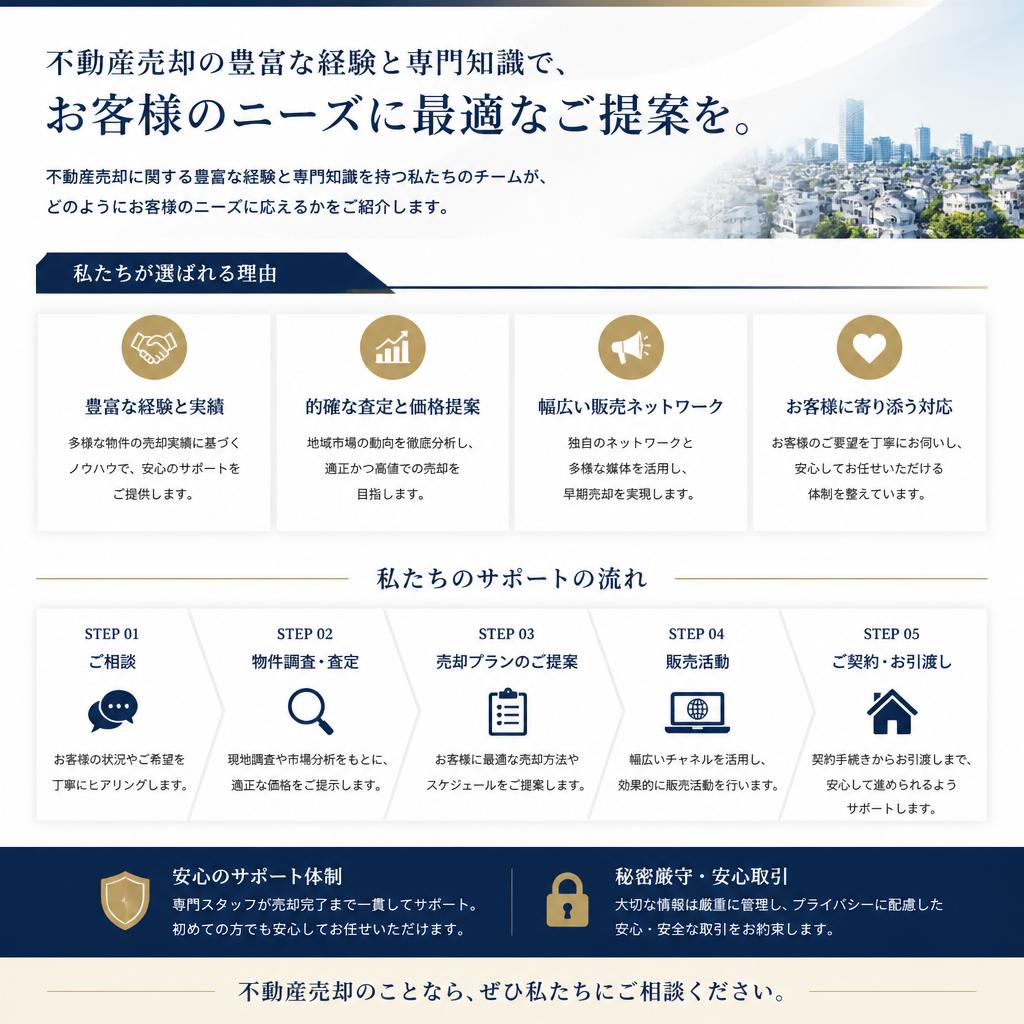 不動産売却の豊富な経験と専門知識で、
お客様のニーズに最適なご提案を。

不動産売却に関する豊富な経験と専門知識を持つ私たちのチームが、どのようにお客様のニーズに応えるかをご紹介します。

私たちが選ばれる理由

豊富な経験と実績
多様な物件の売却実績に基づくノウハウで、安心のサポートをご提供します。

的確な査定と価格提案
地域市場の動向を徹底分析し、適正かつ高値での売却を目指します。

幅広い販売ネットワーク
独自のネットワークと多様な媒体を活用し、早期売却を実現します。

お客様に寄り添う対応
お客様のご要望を丁寧にお伺いし、安心してお任せいただける体制を整えています。

私たちのサポートの流れ

STEP 01
ご相談
お客様の状況やご希望を丁寧にヒアリングします。

STEP 02
物件調査・査定
現地調査や市場分析をもとに、適正な価格をご提示します。

STEP 03
売却プランのご提案
お客様に最適な売却方法やスケジュールをご提案します。

STEP 04
販売活動
幅広いチャネルを活用し、効果的に販売活動を行います。

STEP 05
ご契約・お引渡し
契約手続きからお引渡しまで、安心して進められるようサポートします。

安心のサポート体制
専門スタッフが売却完了まで一貫してサポート。初めての方でも安心してお任せいただけます。

秘密厳守・安心取引
大切な情報は厳重に管理し、プライバシーに配慮した安心・安全な取引をお約束します。

不動産売却のことなら、ぜひ私たちにご相談ください。